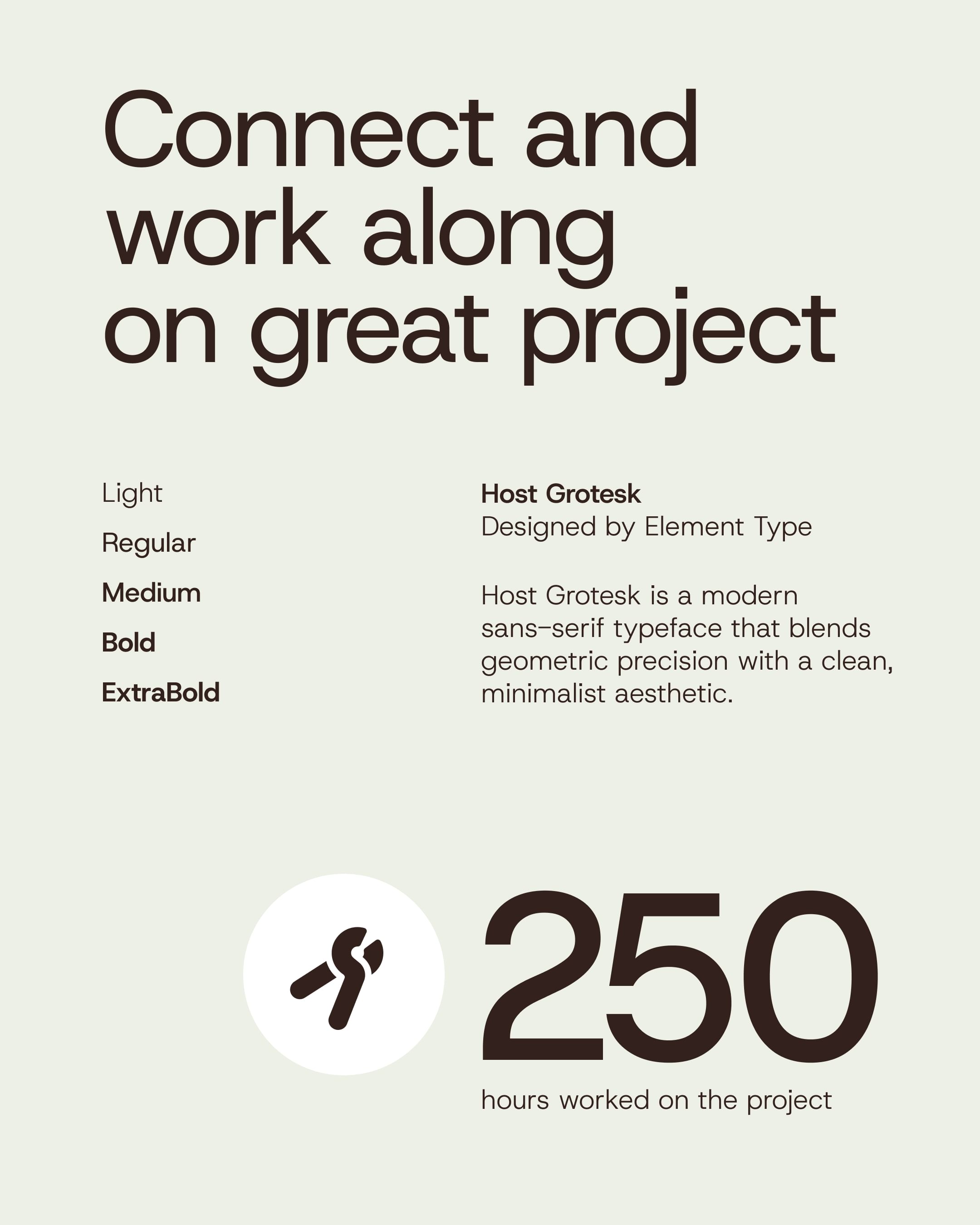 Connect and work along on great project

Light
Regular
Medium
Bold
ExtraBold

Host Grotesk
Designed by Element Type

Host Grotesk is a modern sans-serif typeface that blends geometric precision with a clean, minimalist aesthetic.

250

hours worked on the project